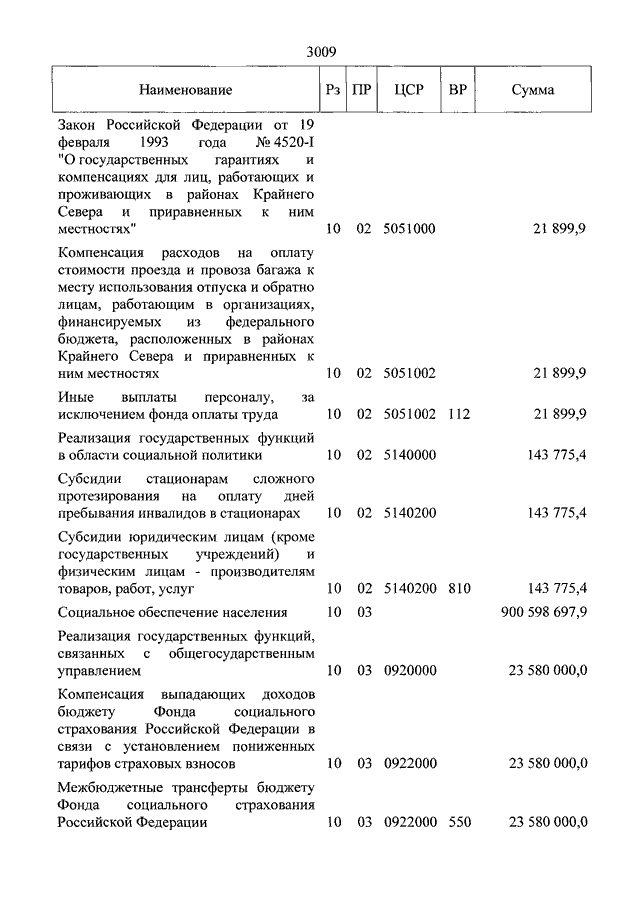 3009

| Наименование | Рз | ПР | ЦСР | ВР | Сумма |
|---|---|---|---|---|---|
| Закон Российской Федерации от 19 февраля 1993 года № 4520-I "О государственных гарантиях и компенсациях для лиц, работающих и проживающих в районах Крайнего Севера и приравненных к ним местностях" | 10 | 02 | 5051000 | | 21 899,9 |
| Компенсация расходов на оплату стоимости проезда и провоза багажа к месту использования отпуска и обратно лицам, работающим в организациях, финансируемых из федерального бюджета, расположенных в районах Крайнего Севера и приравненных к ним местностях | 10 | 02 | 5051002 | | 21 899,9 |
| Иные выплаты персоналу, за исключением фонда оплаты труда | 10 | 02 | 5051002 | 112 | 21 899,9 |
| Реализация государственных функций в области социальной политики | 10 | 02 | 5140000 | | 143 775,4 |
| Субсидии стационарам сложного протезирования на оплату дней пребывания инвалидов в стационарах | 10 | 02 | 5140200 | | 143 775,4 |
| Субсидии юридическим лицам (кроме государственных учреждений) и физическим лицам - производителям товаров, работ, услуг | 10 | 02 | 5140200 | 810 | 143 775,4 |
| Социальное обеспечение населения | 10 | 03 | | | 900 598 697,9 |
| Реализация государственных функций, связанных с общегосударственным управлением | 10 | 03 | 0920000 | | 23 580 000,0 |
| Компенсация выпадающих доходов бюджету Фонда социального страхования Российской Федерации в связи с установлением пониженных тарифов страховых взносов | 10 | 03 | 0922000 | | 23 580 000,0 |
| Межбюджетные трансферты бюджету Фонда социального страхования Российской Федерации | 10 | 03 | 0922000 | 550 | 23 580 000,0 |